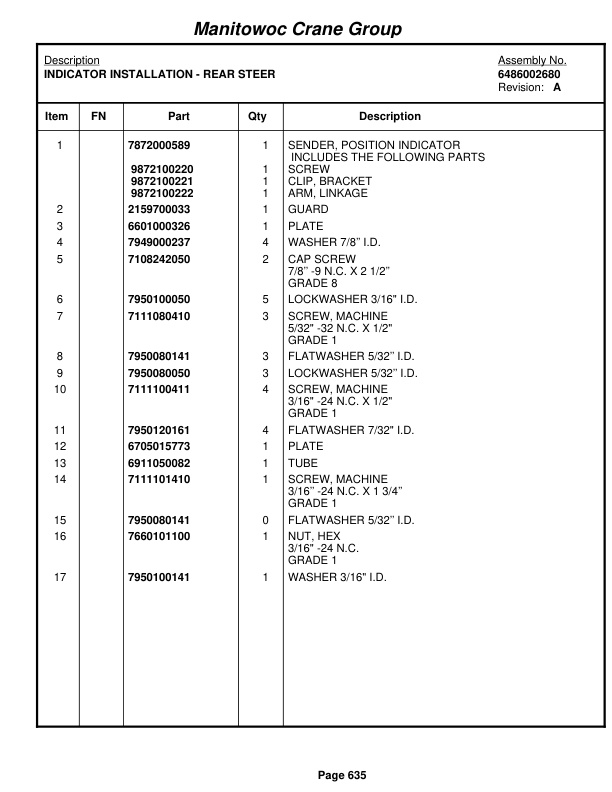 Manitowoc Crane Group

Description
INDICATOR INSTALLATION - REAR STEER

Assembly No.
6486002680
Revision: A

| Item | FN | Part | Qty | Description |
|---|---|---|---|---|
| 1 | | 7872000589 | 1 | SENDER, POSITION INDICATOR INCLUDES THE FOLLOWING PARTS |
| | | 9872100220 | 1 | SCREW |
| | | 9872100221 | 1 | CLIP, BRACKET |
| | | 9872100222 | 1 | ARM, LINKAGE |
| 2 | | 2159700033 | 1 | GUARD |
| 3 | | 6601000326 | 1 | PLATE |
| 4 | | 7949000237 | 4 | WASHER 7/8" I.D. |
| 5 | | 7108242050 | 2 | CAP SCREW 7/8" -9 N.C. X 2 1/2" GRADE 8 |
| 6 | | 7950100050 | 5 | LOCKWASHER 3/16" I.D. |
| 7 | | 7111080410 | 3 | SCREW, MACHINE 5/32" -32 N.C. X 1/2" GRADE 1 |
| 8 | | 7950080141 | 3 | FLATWASHER 5/32" I.D. |
| 9 | | 7950080050 | 3 | LOCKWASHER 5/32" I.D. |
| 10 | | 7111100411 | 4 | SCREW, MACHINE 3/16" -24 N.C. X 1/2" GRADE 1 |
| 11 | | 7950120161 | 4 | FLATWASHER 7/32" I.D. |
| 12 | | 6705015773 | 1 | PLATE |
| 13 | | 6911050082 | 1 | TUBE |
| 14 | | 7111101410 | 1 | SCREW, MACHINE 3/16" -24 N.C. X 1 3/4" GRADE 1 |
| 15 | | 7950080141 | 0 | FLATWASHER 5/32" I.D. |
| 16 | | 7660101100 | 1 | NUT, HEX 3/16" -24 N.C. GRADE 1 |
| 17 | | 7950100141 | 1 | WASHER 3/16" I.D. |

Page 635